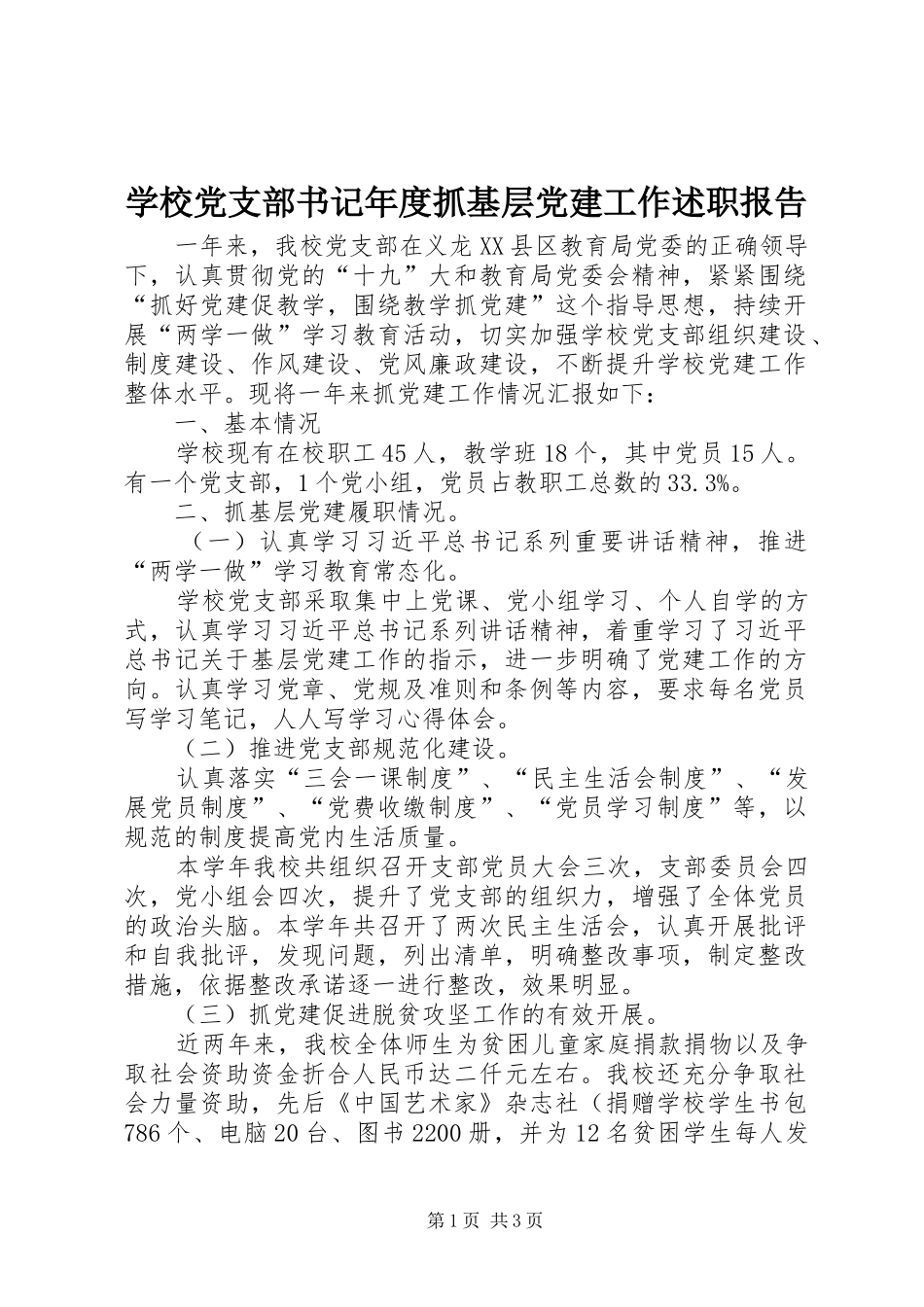 学校党支部书记年度抓基层党建工作述职报告

一年来，我校党支部在义龙XX县区教育局党委的正确领导下，认真贯彻党的“十九”大和教育局党委会精神，紧紧围绕“抓好党建促教学，围绕教学抓党建”这个指导思想，持续开展“两学一做”学习教育活动，切实加强学校党支部组织建设、制度建设、作风建设、党风廉政建设，不断提升学校党建工作整体水平。现将一年来抓党建工作情况汇报如下：

一、基本情况

学校现有在校职工45人，教学班18个，其中党员15人。有一个党支部，1个党小组，党员占教职工总数的33.3%。

二、抓基层党建履职情况。

（一）认真学习习近平总书记系列重要讲话精神，推进“两学一做”学习教育常态化。

学校党支部采取集中上党课、党小组学习、个人自学的方式，认真学习习近平总书记系列讲话精神，着重学习了习近平总书记关于基层党建工作的指示，进一步明确了党建工作的方向。认真学习党章、党规及准则和条例等内容，要求每名党员写学习笔记，人人写学习心得体会。

（二）推进党支部规范化建设。

认真落实“三会一课制度”、“民主生活会制度”、“发展党员制度”、“党费收缴制度”、“党员学习制度”等，以规范的制度提高党内生活质量。

本学年我校共组织召开支部党员大会三次，支部委员会四次，党小组会四次，提升了党支部的组织力，增强了全体党员的政治头脑。本学年共召开了两次民主生活会，认真开展批评和自我批评，发现问题，列出清单，明确整改事项，制定整改措施，依据整改承诺逐一进行整改，效果明显。

（三）抓党建促进脱贫攻坚工作的有效开展。

近两年来，我校全体师生为贫困儿童家庭捐款捐物以及争取社会资助资金折合人民币达二仟元左右。我校还充分争取社会力量资助，先后《中国艺术家》杂志社（捐赠学校学生书包786个、电脑20台、图书2200册，并为12名贫困学生每人发

第1页 共3页